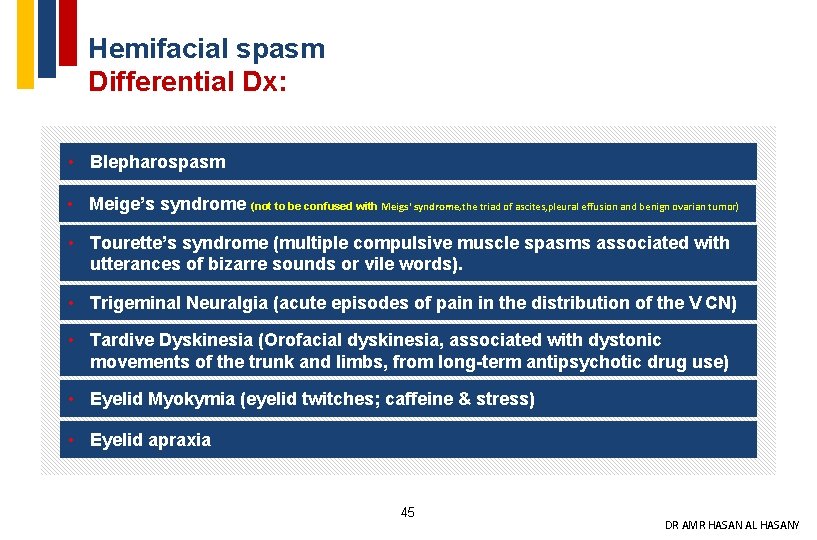 Hemifacial spasm
Differential Dx:

• Blepharospasm

• Meige's syndrome (not to be confused with Meigs' syndrome,the triad of ascites,pleural effusion and benign ovarian tumor)

• Tourette's syndrome (multiple compulsive muscle spasms associated with utterances of bizarre sounds or vile words).

• Trigeminal Neuralgia (acute episodes of pain in the distribution of the V CN)

• Tardive Dyskinesia (Orofacial dyskinesia, associated with dystonic movements of the trunk and limbs, from long-term antipsychotic drug use)

• Eyelid Myokymia (eyelid twitches; caffeine & stress)

• Eyelid apraxia

45

DR AMR HASAN AL HASANY